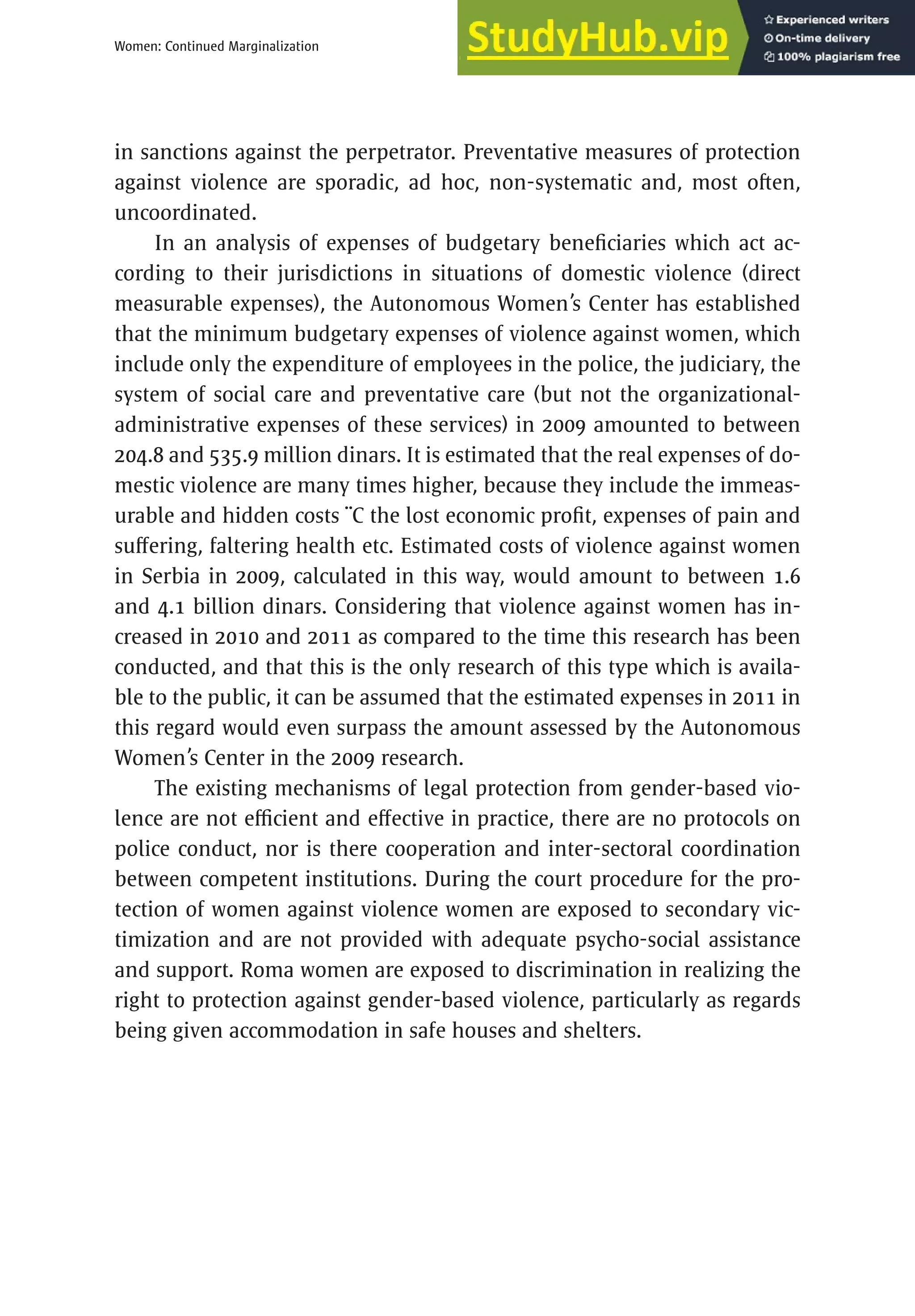 Women: Continued Marginalization

StudyHub.vip

Experienced writers
On-time delivery
100% plagiarism free

in sanctions against the perpetrator. Preventative measures of protection against violence are sporadic, ad hoc, non-systematic and, most often, uncoordinated.

In an analysis of expenses of budgetary beneficiaries which act according to their jurisdictions in situations of domestic violence (direct measurable expenses), the Autonomous Women's Center has established that the minimum budgetary expenses of violence against women, which include only the expenditure of employees in the police, the judiciary, the system of social care and preventative care (but not the organizational-administrative expenses of these services) in 2009 amounted to between 204.8 and 535.9 million dinars. It is estimated that the real expenses of domestic violence are many times higher, because they include the immeasurable and hidden costs ¨C the lost economic profit, expenses of pain and suffering, faltering health etc. Estimated costs of violence against women in Serbia in 2009, calculated in this way, would amount to between 1.6 and 4.1 billion dinars. Considering that violence against women has increased in 2010 and 2011 as compared to the time this research has been conducted, and that this is the only research of this type which is available to the public, it can be assumed that the estimated expenses in 2011 in this regard would even surpass the amount assessed by the Autonomous Women's Center in the 2009 research.

The existing mechanisms of legal protection from gender-based violence are not efficient and effective in practice, there are no protocols on police conduct, nor is there cooperation and inter-sectoral coordination between competent institutions. During the court procedure for the protection of women against violence women are exposed to secondary victimization and are not provided with adequate psycho-social assistance and support. Roma women are exposed to discrimination in realizing the right to protection against gender-based violence, particularly as regards being given accommodation in safe houses and shelters.